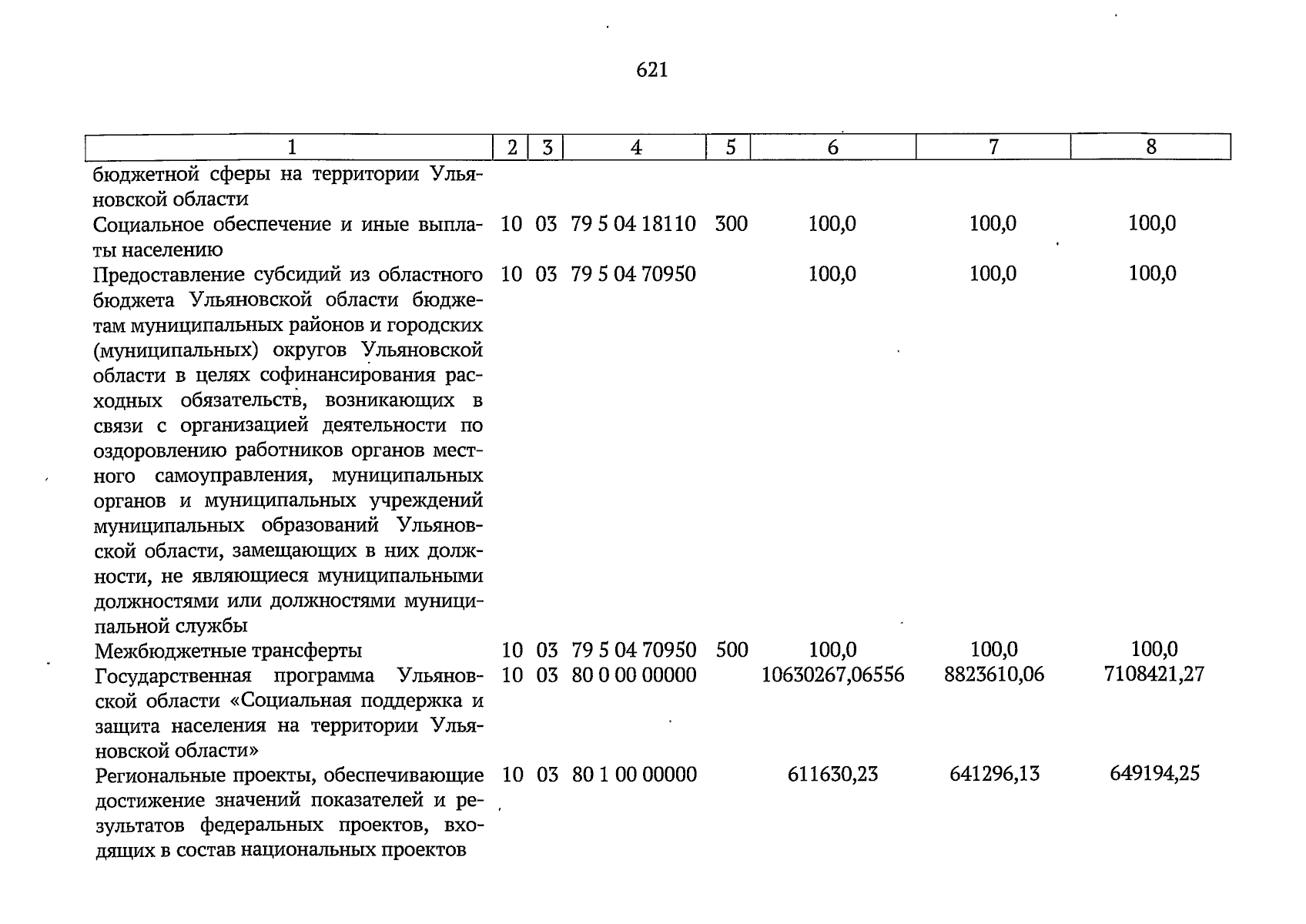 621

| 1 | 2 | 3 | 4 | 5 | 6 | 7 | 8 |
|---|---|---|---|---|---|---|---|
| бюджетной сферы на территории Ульяновской области | | | | | | | |
| Социальное обеспечение и иные выплаты населению | 10 | 03 | 79 5 04 18110 | 300 | 100,0 | 100,0 | 100,0 |
| Предоставление субсидий из областного бюджета Ульяновской области бюджетам муниципальных районов и городских (муниципальных) округов Ульяновской области в целях софинансирования расходных обязательств, возникающих в связи с организацией деятельности по оздоровлению работников органов местного самоуправления, муниципальных органов и муниципальных учреждений муниципальных образований Ульяновской области, замещающих в них должности, не являющиеся муниципальными должностями или должностями муниципальной службы | 10 | 03 | 79 5 04 70950 | | 100,0 | 100,0 | 100,0 |
| Межбюджетные трансферты | 10 | 03 | 79 5 04 70950 | 500 | 100,0 | 100,0 | 100,0 |
| Государственная программа Ульяновской области «Социальная поддержка и защита населения на территории Ульяновской области» | 10 | 03 | 80 0 00 00000 | | 10630267,06556 | 8823610,06 | 7108421,27 |
| Региональные проекты, обеспечивающие достижение значений показателей и результатов федеральных проектов, входящих в состав национальных проектов | 10 | 03 | 80 1 00 00000 | | 611630,23 | 641296,13 | 649194,25 |